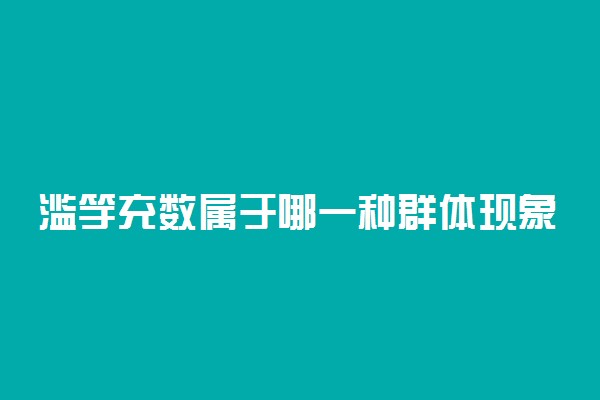 滥竽充数属于哪一种群体现象